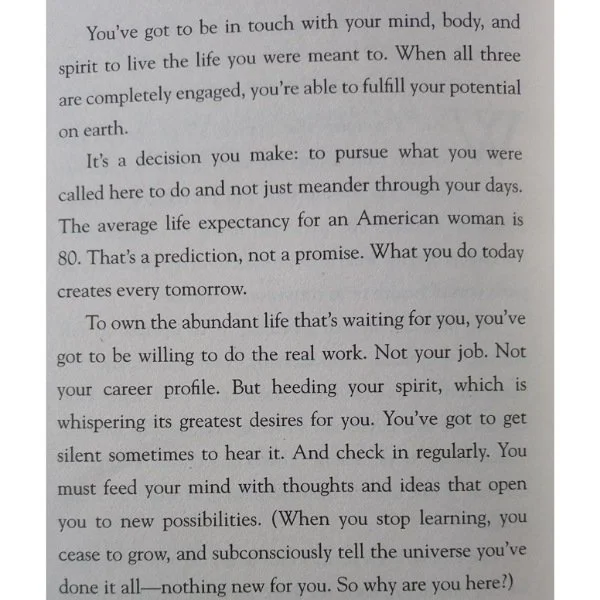 You've got to be in touch with your mind, body, and spirit to live the life you were meant to. When all three are completely engaged, you're able to fulfill your potential on earth.

It's a decision you make: to pursue what you were called here to do and not just meander through your days. The average life expectancy for an American woman is 80. That's a prediction, not a promise. What you do today creates every tomorrow.

To own the abundant life that's waiting for you, you've got to be willing to do the real work. Not your job. Not your career profile. But heeding your spirit, which is whispering its greatest desires for you. You've got to get silent sometimes to hear it. And check in regularly. You must feed your mind with thoughts and ideas that open you to new possibilities. (When you stop learning, you cease to grow, and subconsciously tell the universe you've done it all—nothing new for you. So why are you here?)